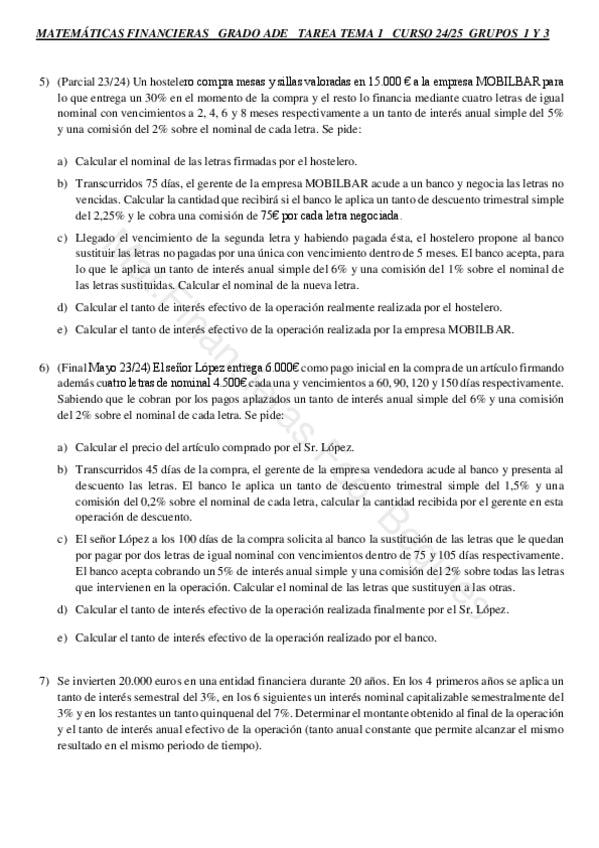 MATEMÁTICAS FINANCIERAS GRADO ADE TAREA TEMA 1 CURSO 24/25 GRUPOS 1 Y 3

5) (Parcial 23/24) Un hostelero compra mesas y sillas valoradas en 15.000 € a la empresa MOBILBAR para lo que entrega un 30% en el momento de la compra y el resto lo financia mediante cuatro letras de igual nominal con vencimientos a 2, 4, 6 y 8 meses respectivamente a un tanto de interés anual simple del 5% y una comisión del 2% sobre el nominal de cada letra. Se pide:

a) Calcular el nominal de las letras firmadas por el hostelero.

b) Transcurridos 75 días, el gerente de la empresa MOBILBAR acude a un banco y negocia las letras no vencidas. Calcular la cantidad que recibirá si el banco le aplica un tanto de descuento trimestral simple del 2,25% y le cobra una comisión de 75€ por cada letra negociada.

c) Llegado el vencimiento de la segunda letra y habiendo pagada ésta, el hostelero propone al banco sustituir las letras no pagadas por una única con vencimiento dentro de 5 meses. El banco acepta, para lo que le aplica un tanto de interés anual simple del 6% y una comisión del 1% sobre el nominal de las letras sustituidas. Calcular el nominal de la nueva letra.

d) Calcular el tanto de interés efectivo de la operación realmente realizada por el hostelero.

e) Calcular el tanto de interés efectivo de la operación realizada por la empresa MOBILBAR.

6) (Final Mayo 23/24) El señor López entrega 6.000€ como pago inicial en la compra de un artículo firmando además cuatro letras de nominal 4.500€ cada una y vencimientos a 60, 90, 120 y 150 días respectivamente. Sabiendo que le cobran por los pagos aplazados un tanto de interés anual simple del 6% y una comisión del 2% sobre el nominal de cada letra. Se pide:

a) Calcular el precio del artículo comprado por el Sr. López.

b) Transcurridos 45 días de la compra, el gerente de la empresa vendedora acude al banco y presenta al descuento las letras. El banco le aplica un tanto de descuento trimestral simple del 1,5% y una comisión del 0,2% sobre el nominal de cada letra, calcular la cantidad recibida por el gerente en esta operación de descuento.

c) El señor López a los 100 días de la compra solicita al banco la sustitución de las letras que le quedan por pagar por dos letras de igual nominal con vencimientos dentro de 75 y 105 días respectivamente. El banco acepta cobrando un 5% de interés anual simple y una comisión del 2% sobre todas las letras que intervienen en la operación. Calcular el nominal de las letras que sustituyen a las otras.

d) Calcular el tanto de interés efectivo de la operación realizada finalmente por el Sr. López.

e) Calcular el tanto de interés efectivo de la operación realizado por el banco.

7) Se invierten 20.000 euros en una entidad financiera durante 20 años. En los 4 primeros años se aplica un tanto de interés semestral del 3%, en los 6 siguientes un interés nominal capitalizable semestralmente del 3% y en los restantes un tanto quinquenal del 7%. Determinar el montante obtenido al final de la operación y el tanto de interés anual efectivo de la operación (tanto anual constante que permite alcanzar el mismo resultado en el mismo periodo de tiempo).